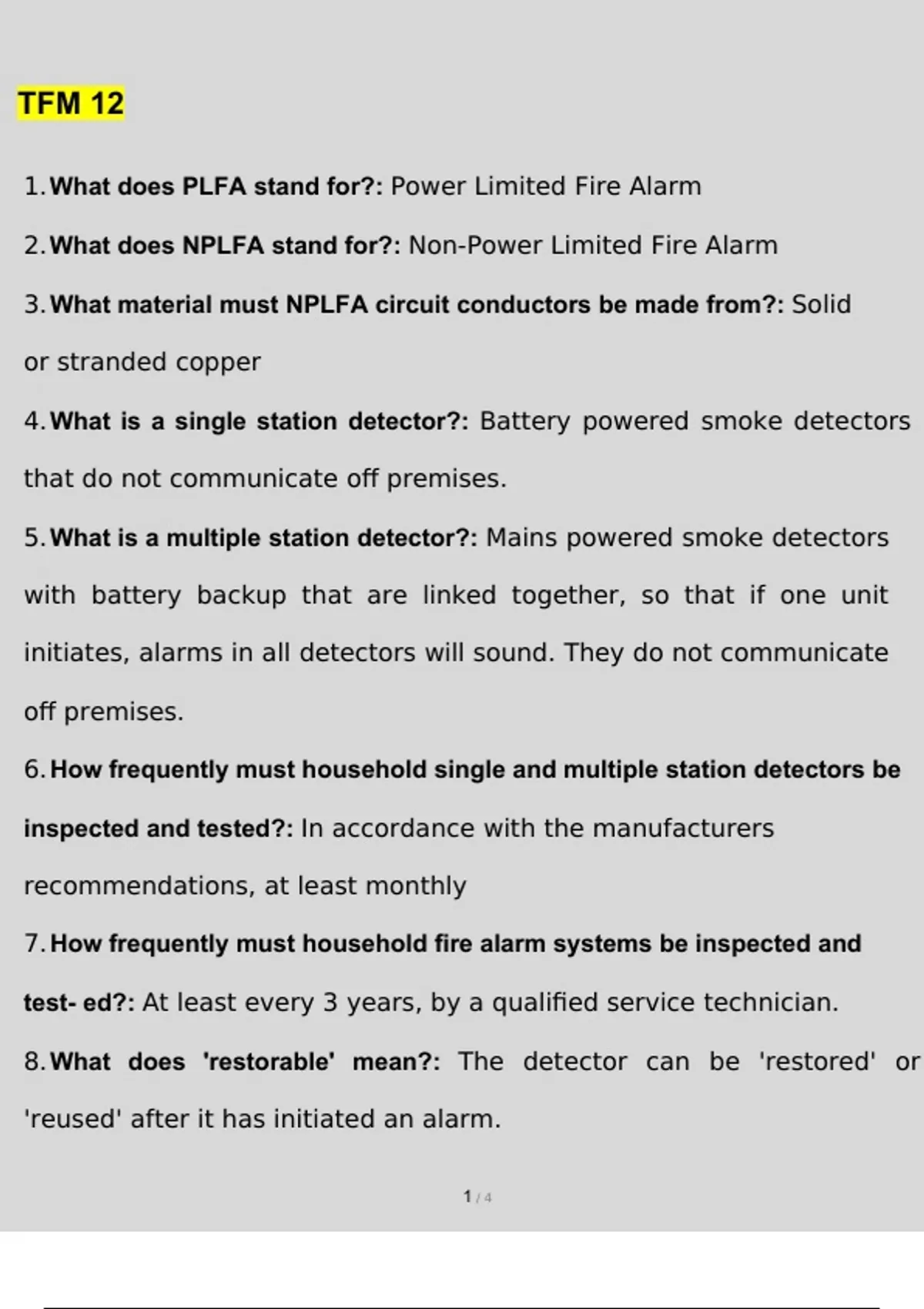 TFM 12

1. What does PLFA stand for?: Power Limited Fire Alarm

2. What does NPLFA stand for?: Non-Power Limited Fire Alarm

3. What material must NPLFA circuit conductors be made from?: Solid or stranded copper

4. What is a single station detector?: Battery powered smoke detectors that do not communicate off premises.

5. What is a multiple station detector?: Mains powered smoke detectors with battery backup that are linked together, so that if one unit initiates, alarms in all detectors will sound. They do not communicate off premises.

6. How frequently must household single and multiple station detectors be inspected and tested?: In accordance with the manufacturers recommendations, at least monthly

7. How frequently must household fire alarm systems be inspected and test- ed?: At least every 3 years, by a qualified service technician.

8. What does 'restorable' mean?: The detector can be 'restored' or 'reused' after it has initiated an alarm.

1 / 4